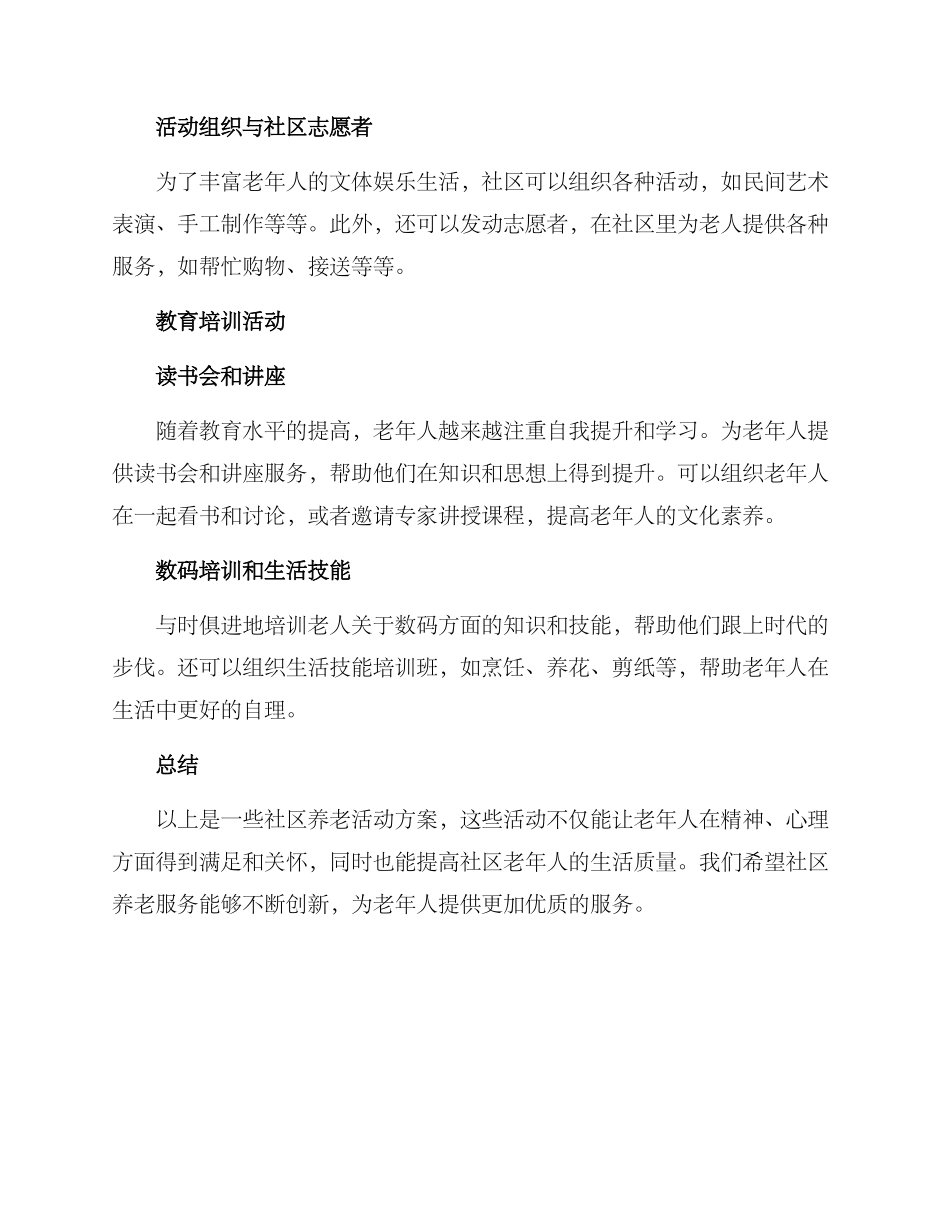 活动组织与社区志愿者

为了丰富老年人的文体娱乐生活，社区可以组织各种活动，如民间艺术表演、手工制作等等。此外，还可以发动志愿者，在社区里为老人提供各种服务，如帮忙购物、接送等等。

教育培训活动

读书会和讲座

随着教育水平的提高，老年人越来越注重自我提升和学习。为老年人提供读书会和讲座服务，帮助他们在知识和思想上得到提升。可以组织老年人在一起看书和讨论，或者邀请专家讲授课程，提高老年人的文化素养。

数码培训和生活技能

与时俱进地培训老人关于数码方面的知识和技能，帮助他们跟上时代的步伐。还可以组织生活技能培训班，如烹饪、养花、剪纸等，帮助老年人在生活中更好的自理。

总结

以上是一些社区养老活动方案，这些活动不仅能让老年人在精神、心理方面得到满足和关怀，同时也能提高社区老年人的生活质量。我们希望社区养老服务能够不断创新，为老年人提供更加优质的服务。